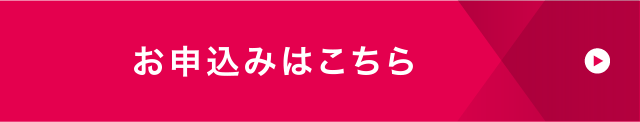 お申込みはこちら